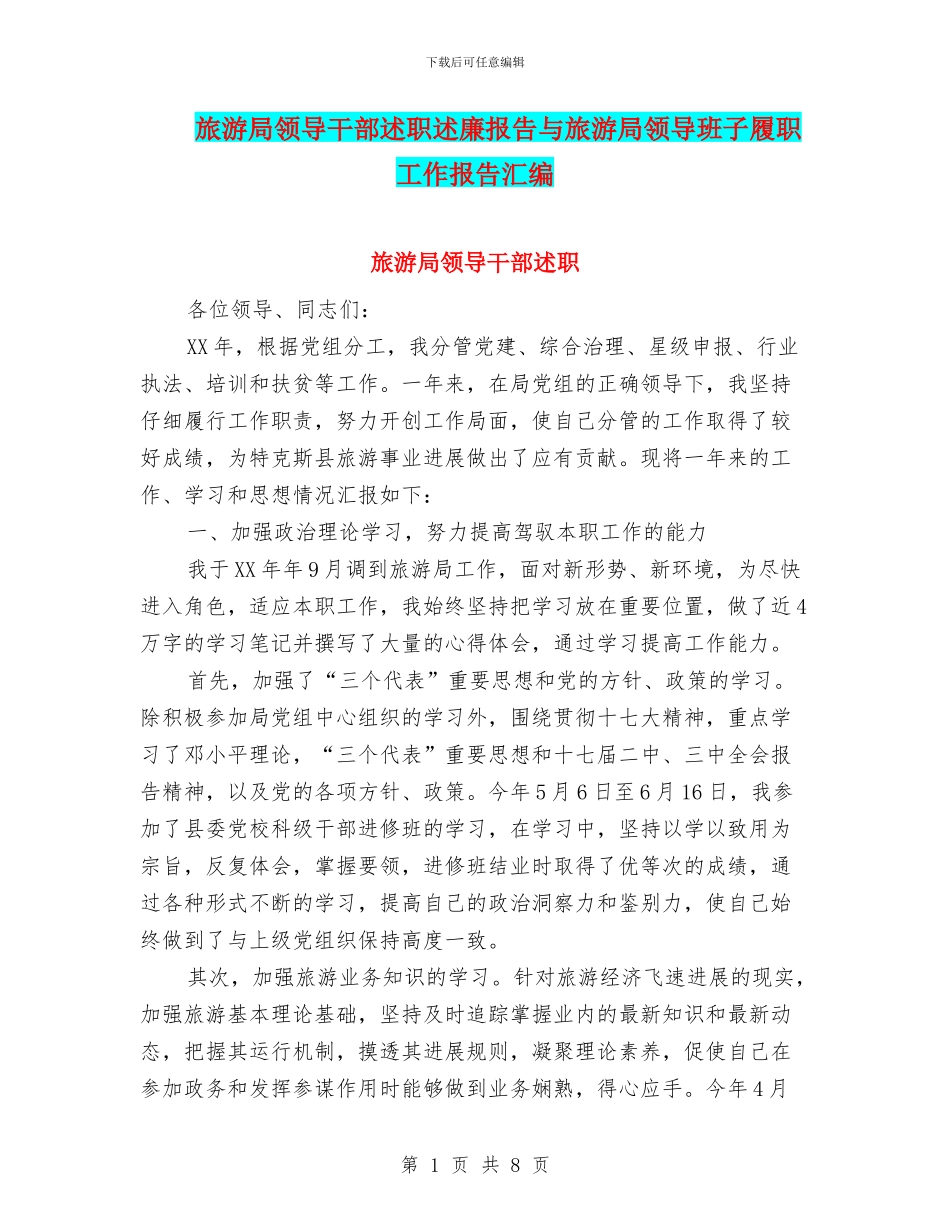 下载后可任意编辑

旅游局领导干部述职述廉报告与旅游局领导班子履职工作报告汇编

旅游局领导干部述职

各位领导、同志们：

XX年，根据党组分工，我分管党建、综合治理、星级申报、行业执法、培训和扶贫等工作。一年来，在局党组的正确领导下，我坚持仔细履行工作职责，努力开创工作局面，使自己分管的工作取得了较好成绩，为特克斯县旅游事业进展做出了应有贡献。现将一年来的工作、学习和思想情况汇报如下：

一、加强政治理论学习，努力提高驾驭本职工作的能力

我于XX年年9月调到旅游局工作，面对新形势、新环境，为尽快进入角色，适应本职工作，我始终坚持把学习放在重要位置，做了近4万字的学习笔记并撰写了大量的心得体会，通过学习提高工作能力。

首先，加强了“三个代表”重要思想和党的方针、政策的学习。除积极参加局党组中心组织的学习外，围绕贯彻十七大精神，重点学习了邓小平理论，“三个代表”重要思想和十七届二中、三中全会报告精神，以及党的各项方针、政策。今年5月6日至6月16日，我参加了县委党校科级干部进修班的学习，在学习中，坚持以学以致用为宗旨，反复体会，掌握要领，进修班结业时取得了优等次的成绩，通过各种形式不断的学习，提高自己的政治洞察力和鉴别力，使自己始终做到了与上级党组织保持高度一致。

其次，加强旅游业务知识的学习。针对旅游经济飞速进展的现实，加强旅游基本理论基础，坚持及时追踪掌握业内的最新知识和最新动态，把握其运行机制，摸透其进展规则，凝聚理论素养，促使自己在参加政务和发挥参谋作用时能够做到业务娴熟，得心应手。今年4月

第 1 页 共 8 页